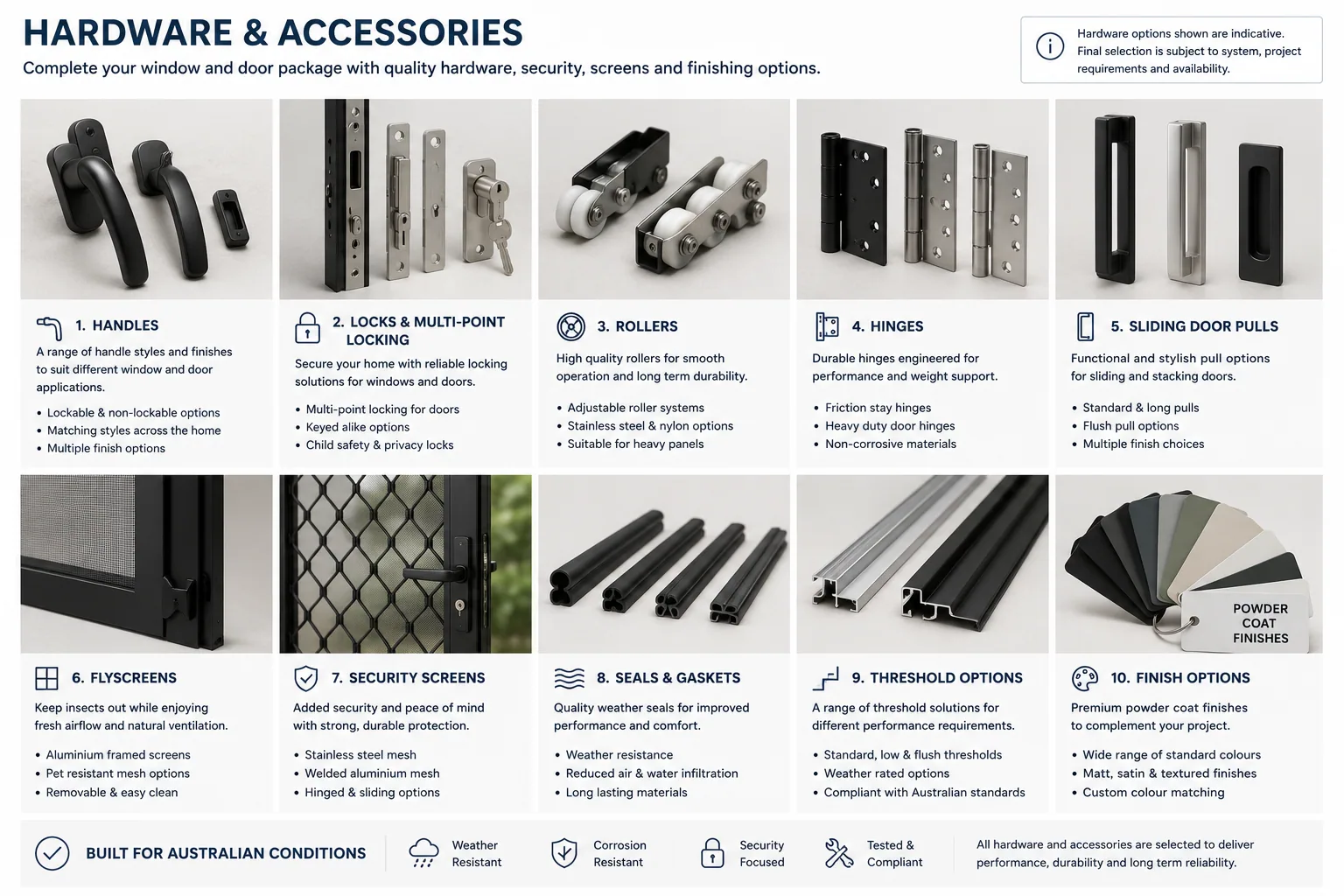 HARDWARE & ACCESSORIES

Complete your window and door package with quality hardware, security, screens and finishing options.

Hardware options shown are indicative. Final selection is subject to system, project requirements and availability.

1. HANDLES

A range of handle styles and finishes to suit different window and door applications.

• Lockable & non-lockable options
• Matching styles across the home
• Multiple finish options

2. LOCKS & MULTI-POINT LOCKING

Secure your home with reliable locking solutions for windows and doors.

• Multi-point locking for doors
• Keyed alike options
• Child safety & privacy locks

3. ROLLERS

High quality rollers for smooth operation and long term durability.

• Adjustable roller systems
• Stainless steel & nylon options
• Suitable for heavy panels

4. HINGES

Durable hinges engineered for performance and weight support.

• Friction stay hinges
• Heavy duty door hinges
• Non-corrosive materials

5. SLIDING DOOR PULLS

Functional and stylish pull options for sliding and stacking doors.

• Standard & long pulls
• Flush pull options
• Multiple finish choices

POWDER COAT FINISHES

6. FLYSCREENS

Keep insects out while enjoying fresh airflow and natural ventilation.

• Aluminium framed screens
• Pet resistant mesh options
• Removable & easy clean

7. SECURITY SCREENS

Added security and peace of mind with strong, durable protection.

• Stainless steel mesh
• Welded aluminium mesh
• Hinged & sliding options

8. SEALS & GASKETS

Quality weather seals for improved performance and comfort.

• Weather resistance
• Reduced air & water infiltration
• Long lasting materials

9. THRESHOLD OPTIONS

A range of threshold solutions for different performance requirements.

• Standard, low & flush thresholds
• Weather rated options
• Compliant with Australian standards

10. FINISH OPTIONS

Premium powder coat finishes to complement your project.

• Wide range of standard colours
• Matt, satin & textured finishes
• Custom colour matching

BUILT FOR AUSTRALIAN CONDITIONS

Weather Resistant

Corrosion Resistant

Security Focused

Tested & Compliant

All hardware and accessories are selected to deliver performance, durability and long term reliability.